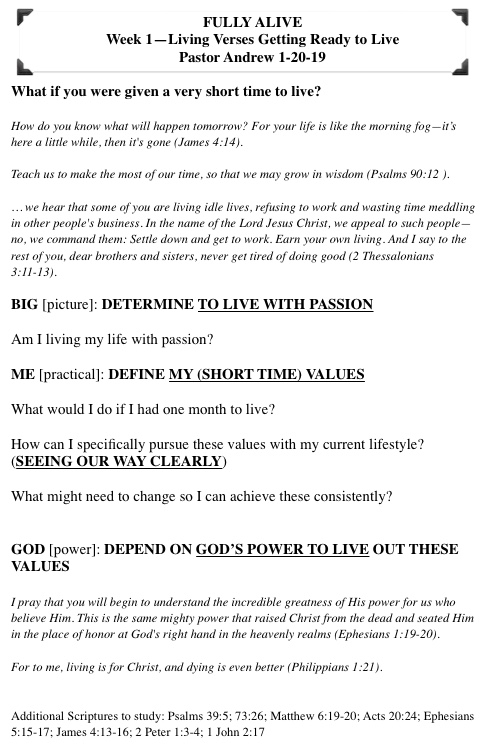 FULLY ALIVE
Week 1—Living Verses Getting Ready to Live
Pastor Andrew 1-20-19

What if you were given a very short time to live?

How do you know what will happen tomorrow? For your life is like the morning fog—it's here a little while, then it's gone (James 4:14).

Teach us to make the most of our time, so that we may grow in wisdom (Psalms 90:12 ).

…we hear that some of you are living idle lives, refusing to work and wasting time meddling in other people's business. In the name of the Lord Jesus Christ, we appeal to such people—no, we command them: Settle down and get to work. Earn your own living. And I say to the rest of you, dear brothers and sisters, never get tired of doing good (2 Thessalonians 3:11-13).

BIG [picture]: DETERMINE TO LIVE WITH PASSION

Am I living my life with passion?

ME [practical]: DEFINE MY (SHORT TIME) VALUES

What would I do if I had one month to live?

How can I specifically pursue these values with my current lifestyle? (SEEING OUR WAY CLEARLY)

What might need to change so I can achieve these consistently?

GOD [power]: DEPEND ON GOD'S POWER TO LIVE OUT THESE VALUES

I pray that you will begin to understand the incredible greatness of His power for us who believe Him. This is the same mighty power that raised Christ from the dead and seated Him in the place of honor at God's right hand in the heavenly realms (Ephesians 1:19-20).

For to me, living is for Christ, and dying is even better (Philippians 1:21).

Additional Scriptures to study: Psalms 39:5; 73:26; Matthew 6:19-20; Acts 20:24; Ephesians 5:15-17; James 4:13-16; 2 Peter 1:3-4; 1 John 2:17